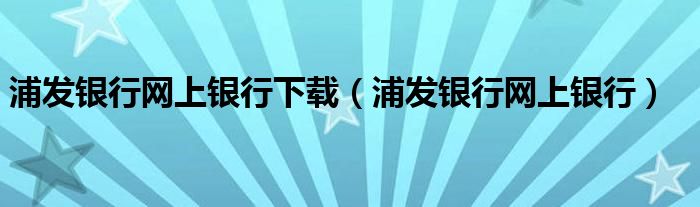 浦发银行网上银行下载（浦发银行网上银行）